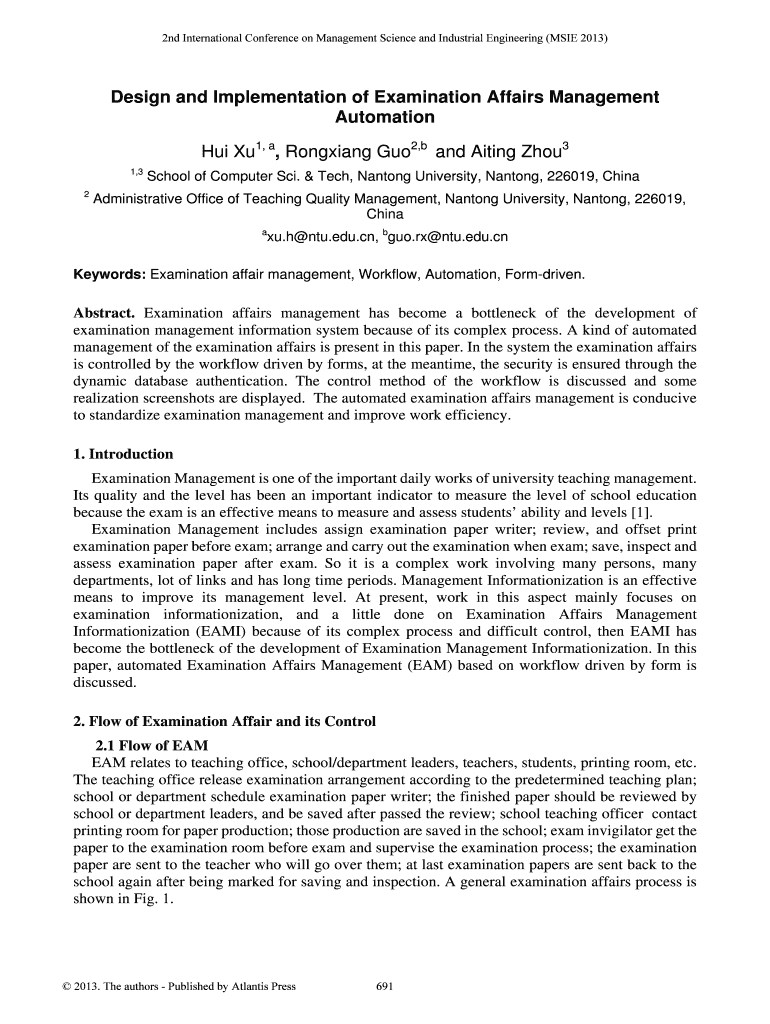 2nd International Conference on Management Science and Industrial Engineering (MSIE 2013)

Design and Implementation of Examination Affairs Management Automation

Hui Xu$^{1, a}$, Rongxiang Guo$^{2,b}$ and Aiting Zhou$^{3}$

$^{1,3}$ School of Computer Sci. & Tech, Nantong University, Nantong, 226019, China

$^{2}$ Administrative Office of Teaching Quality Management, Nantong University, Nantong, 226019, China

$^{a}$xu.h@ntu.edu.cn, $^{b}$guo.rx@ntu.edu.cn

Keywords: Examination affair management, Workflow, Automation, Form-driven.

Abstract. Examination affairs management has become a bottleneck of the development of examination management information system because of its complex process. A kind of automated management of the examination affairs is present in this paper. In the system the examination affairs is controlled by the workflow driven by forms, at the meantime, the security is ensured through the dynamic database authentication. The control method of the workflow is discussed and some realization screenshots are displayed. The automated examination affairs management is conducive to standardize examination management and improve work efficiency.

1. Introduction

Examination Management is one of the important daily works of university teaching management. Its quality and the level has been an important indicator to measure the level of school education because the exam is an effective means to measure and assess students' ability and levels [1].

Examination Management includes assign examination paper writer; review, and offset print examination paper before exam; arrange and carry out the examination when exam; save, inspect and assess examination paper after exam. So it is a complex work involving many persons, many departments, lot of links and has long time periods. Management Informationization is an effective means to improve its management level. At present, work in this aspect mainly focuses on examination informationization, and a little done on Examination Affairs Management Informationization (EAMI) because of its complex process and difficult control, then EAMI has become the bottleneck of the development of Examination Management Informationization. In this paper, automated Examination Affairs Management (EAM) based on workflow driven by form is discussed.

2. Flow of Examination Affair and its Control

2.1 Flow of EAM

EAM relates to teaching office, school/department leaders, teachers, students, printing room, etc. The teaching office release examination arrangement according to the predetermined teaching plan; school or department schedule examination paper writer; the finished paper should be reviewed by school or department leaders, and be saved after passed the review; school teaching officer contact printing room for paper production; those production are saved in the school; exam invigilator get the paper to the examination room before exam and supervise the examination process; the examination paper are sent to the teacher who will go over them; at last examination papers are sent back to the school again after being marked for saving and inspection. A general examination affairs process is shown in Fig. 1.

© 2013. The authors - Published by Atlantis Press 691